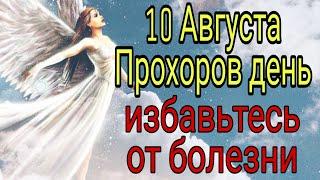 10 Августа
Прохоров день
избавьтесь
от болезни